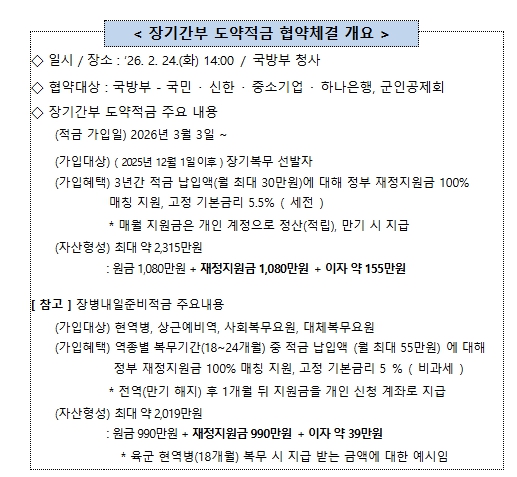 < 장기간부 도약적금 협약체결 개요 >

◇ 일시 / 장소 : '26. 2. 24.(화) 14:00 / 국방부 청사

◇ 협약대상 : 국방부 - 국민 · 신한 · 중소기업 · 하나은행, 군인공제회

◇ 장기간부 도약적금 주요 내용

(적금 가입일) 2026년 3월 3일 ~

(가입대상) ( 2025년 12월 1일 이후 ) 장기복무 선발자

(가입혜택) 3년간 적금 납입액(월 최대 30만원)에 대해 정부 재정지원금 100% 매칭 지원, 고정 기본금리 5.5% ( 세전 )

* 매월 지원금은 개인 계정으로 정산(적립), 만기 시 지급

(자산형성) 최대 약 2,315만원

: 원금 1,080만원 + 재정지원금 1,080만원 + 이자 약 155만원

[ 참고 ] 장병내일준비적금 주요내용

(가입대상) 현역병, 상근예비역, 사회복무요원, 대체복무요원

(가입혜택) 역종별 복무기간(18~24개월) 중 적금 납입액 (월 최대 55만원) 에 대해 정부 재정지원금 100% 매칭 지원, 고정 기본금리 5 % ( 비과세 )

* 전역(만기 해지) 후 1개월 뒤 지원금을 개인 신청 계좌로 지급

(자산형성) 최대 약 2,019만원

: 원금 990만원 + 재정지원금 990만원 + 이자 약 39만원

* 육군 현역병(18개월) 복무 시 지급 받는 금액에 대한 예시임